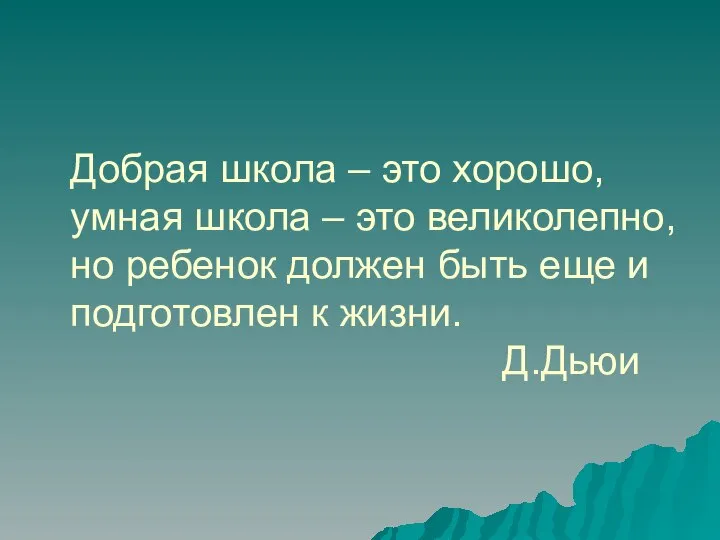 Добрая школа – это хорошо, умная школа – это великолепно, но ребенок должен быть еще и подготовлен к жизни.

Д.Дьюи